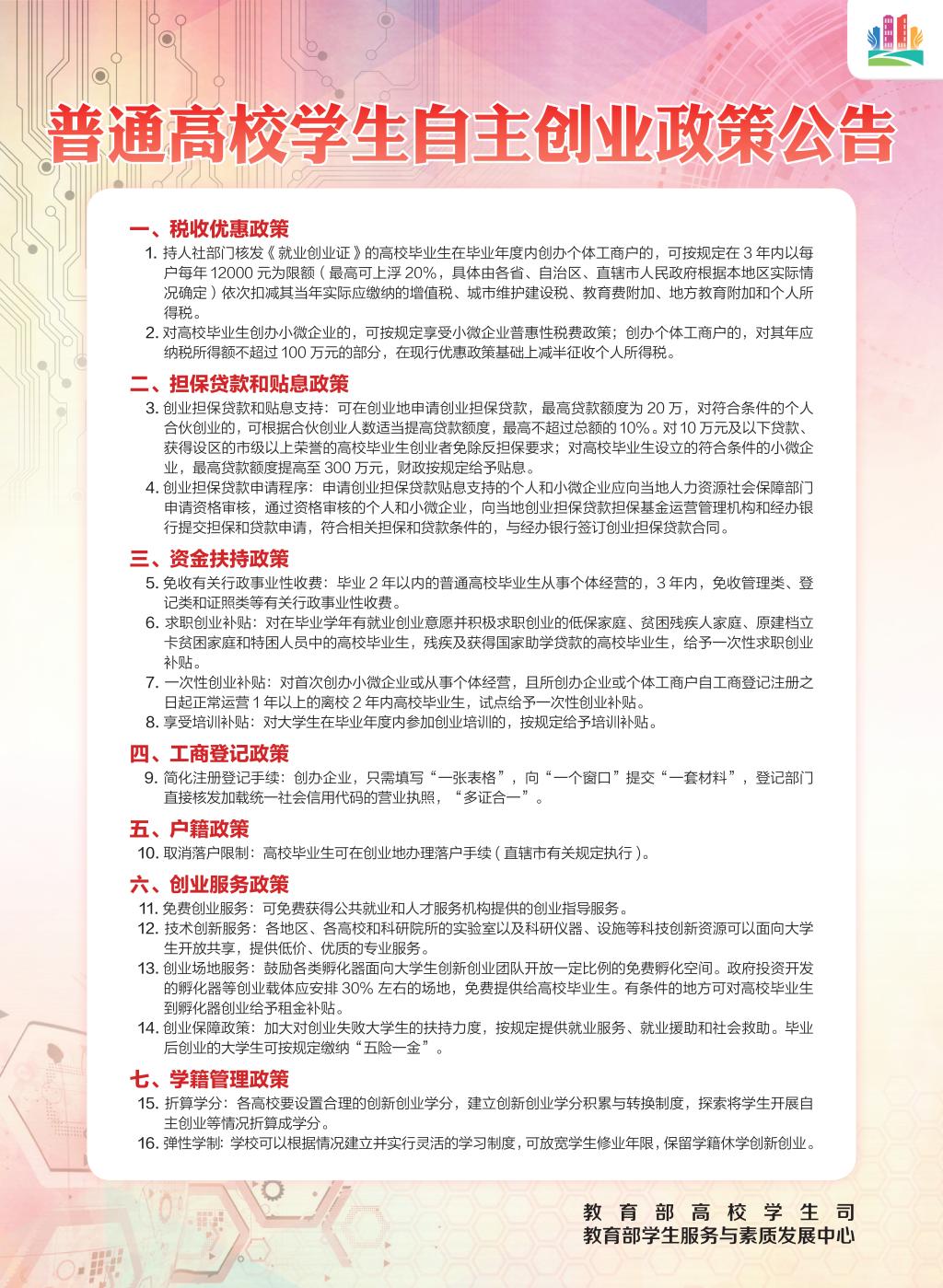 普通高校学生自主创业政策公告

一、税收优惠政策

1. 持人社部门核发《就业创业证》的高校毕业生在毕业年度内创办个体工商户的，可按规定在 3 年内以每户每年 12000 元为限额（最高可上浮 20%，具体由各省、自治区、直辖市人民政府根据本地区实际情况确定）依次扣减其当年实际应缴纳的增值税、城市维护建设税、教育费附加、地方教育附加和个人所得税。

2. 对高校毕业生创办小微企业的，可按规定享受小微企业普惠性税费政策；创办个体工商户的，对其年应纳税所得额不超过 100 万元的部分，在现行优惠政策基础上减半征收个人所得税。

二、担保贷款和贴息政策

3. 创业担保贷款和贴息支持：可在创业地申请创业担保贷款，最高贷款额度为 20 万，对符合条件的个人合伙创业的，可根据合伙创业人数适当提高贷款额度，最高不超过总额的 10%。对 10 万元及以下贷款、获得设区的市级以上荣誉的高校毕业生创业者免除反担保要求；对高校毕业生设立的符合条件的小微企业，最高贷款额度提高至 300 万元，财政按规定给予贴息。

4. 创业担保贷款申请程序：申请创业担保贷款贴息支持的个人和小微企业应向当地人力资源社会保障部门申请资格审核，通过资格审核的个人和小微企业，向当地创业担保贷款担保基金运营管理机构和经办银行提交担保和贷款申请，符合相关担保和贷款条件的，与经办银行签订创业担保贷款合同。

三、资金扶持政策

5. 免收有关行政事业性收费：毕业 2 年以内的普通高校毕业生从事个体经营的，3 年内，免收管理类、登记类和证照类等有关行政事业性收费。

6. 求职创业补贴：对在毕业学年有就业创业意愿并积极求职创业的低保家庭、贫困残疾人家庭、原建档立卡贫困家庭和特困人员中的高校毕业生，残疾及获得国家助学贷款的高校毕业生，给予一次性求职创业补贴。

7. 一次性创业补贴：对首次创办小微企业或从事个体经营，且所创办企业或个体工商户自工商登记注册之日起正常运营 1 年以上的离校 2 年内高校毕业生，试点给予一次性创业补贴。

8. 享受培训补贴：对大学生在毕业年度内参加创业培训的，按规定给予培训补贴。

四、工商登记政策

9. 简化注册登记手续：创办企业，只需填写“一张表格”，向“一个窗口”提交“一套材料”，登记部门直接核发加载统一社会信用代码的营业执照，“多证合一”。

五、户籍政策

10. 取消落户限制：高校毕业生可在创业地办理落户手续（直辖市有关规定执行）。

六、创业服务政策

11. 免费创业服务：可免费获得公共就业和人才服务机构提供的创业指导服务。

12. 技术创新服务：各地区、各高校和科研院所的实验室以及科研仪器、设施等科技创新资源可以面向大学生开放共享，提供低价、优质的专业服务。

13. 创业场地服务：鼓励各类孵化器面向大学生创新创业团队开放一定比例的免费孵化空间。政府投资开发的孵化器等创业载体应安排 30% 左右的场地，免费提供给高校毕业生。有条件的地方可对高校毕业生到孵化器创业给予租金补贴。

14. 创业保障政策：加大对创业失败大学生的扶持力度，按规定提供就业服务、就业援助和社会救助。毕业后创业的大学生可按规定缴纳“五险一金”。

七、学籍管理政策

15. 折算学分：各高校要设置合理的创新创业学分，建立创新创业学分积累与转换制度，探索将学生开展自主创业等情况折算成学分。

16. 弹性学制：学校可以根据情况建立并实行灵活的学习制度，可放宽学生修业年限，保留学籍休学创新创业。

教育部高校学生司
教育部学生服务与素质发展中心